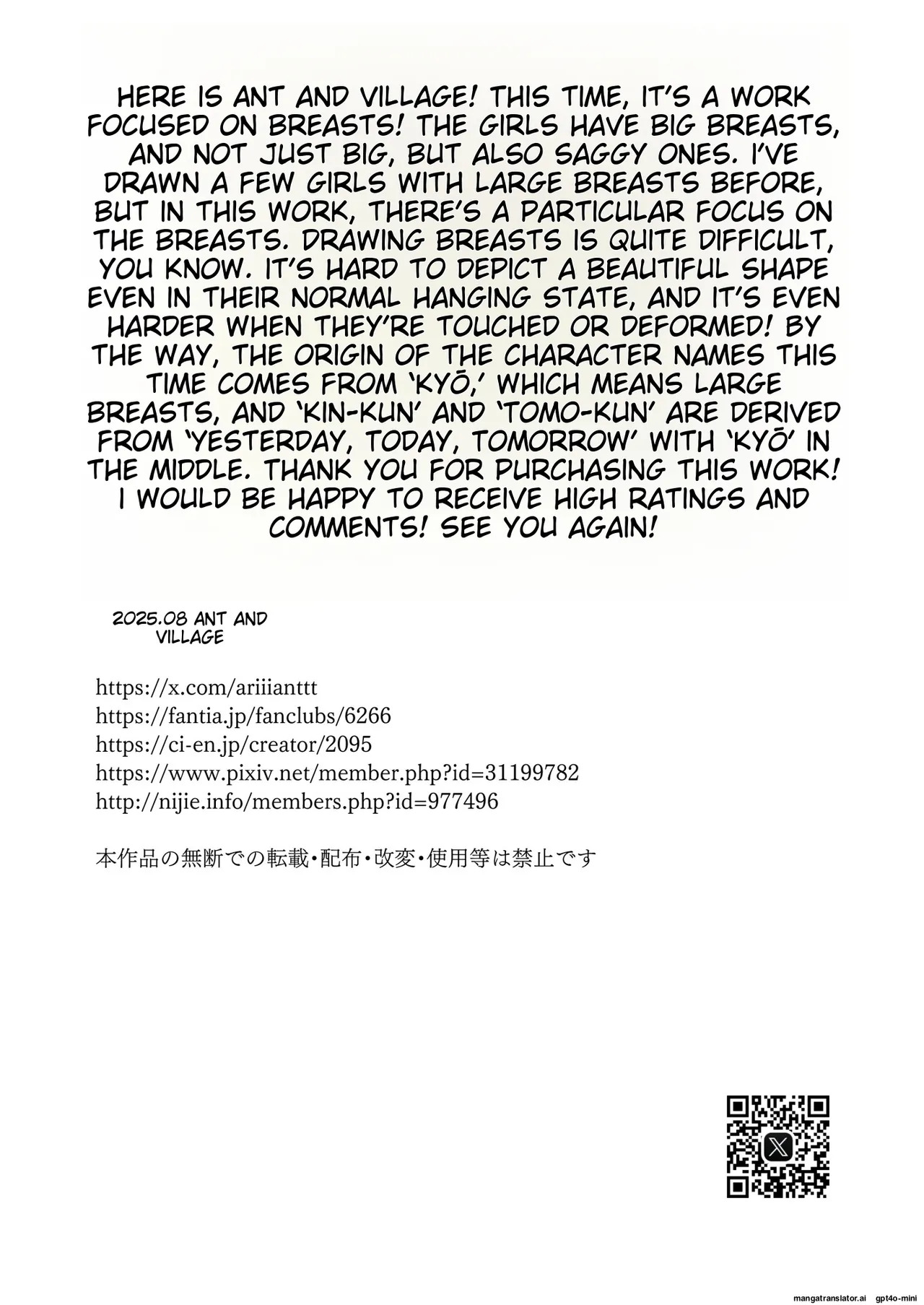 HERE IS ANT AND VILLAGE! THIS TIME, IT'S A WORK FOCUSED ON BREASTS! THE GIRLS HAVE BIG BREASTS, AND NOT JUST BIG, BUT ALSO SAGGY ONES. I'VE DRAWN A FEW GIRLS WITH LARGE BREASTS BEFORE, BUT IN THIS WORK, THERE'S A PARTICULAR FOCUS ON THE BREASTS. DRAWING BREASTS IS QUITE DIFFICULT, YOU KNOW. IT'S HARD TO DEPICT A BEAUTIFUL SHAPE EVEN IN THEIR NORMAL HANGING STATE, AND IT'S EVEN HARDER WHEN THEY'RE TOUCHED OR DEFORMED! BY THE WAY, THE ORIGIN OF THE CHARACTER NAMES THIS TIME COMES FROM 'KYŌ,' WHICH MEANS LARGE BREASTS, AND 'KIN-KUN' AND 'TOMO-KUN' ARE DERIVED FROM 'YESTERDAY, TODAY, TOMORROW' WITH 'KYŌ' IN THE MIDDLE. THANK YOU FOR PURCHASING THIS WORK! I WOULD BE HAPPY TO RECEIVE HIGH RATINGS AND COMMENTS! SEE YOU AGAIN!

2025.08 ANT AND VILLAGE

https://x.com/ariiianttt
https://fantia.jp/fanclubs/6266
https://ci-en.jp/creator/2095
https://www.pixiv.net/member.php?id=31199782
http://nijie.info/members.php?id=977496

本作品の無断での転載・配布・改変・使用等は禁止です

mangatranslator.ai gpt4o-mini